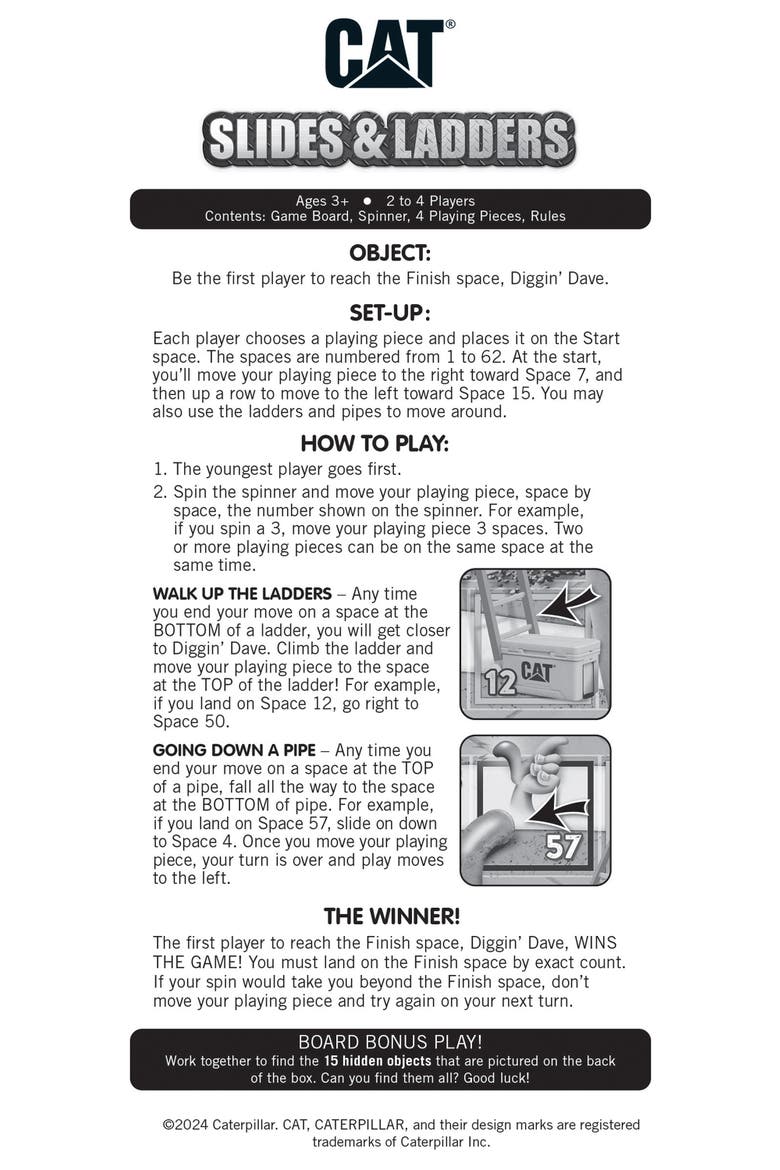 CAT®

SLIDES & LADDERS

Ages 3+ • 2 to 4 Players
Contents: Game Board, Spinner, 4 Playing Pieces, Rules

OBJECT:

Be the first player to reach the Finish space, Diggin' Dave.

SET-UP:

Each player chooses a playing piece and places it on the Start space. The spaces are numbered from 1 to 62. At the start, you'll move your playing piece to the right toward Space 7, and then up a row to move to the left toward Space 15. You may also use the ladders and pipes to move around.

HOW TO PLAY:

1. The youngest player goes first.
2. Spin the spinner and move your playing piece, space by space, the number shown on the spinner. For example, if you spin a 3, move your playing piece 3 spaces. Two or more playing pieces can be on the same space at the same time.

WALK UP THE LADDERS – Any time you end your move on a space at the BOTTOM of a ladder, you will get closer to Diggin' Dave. Climb the ladder and move your playing piece to the space at the TOP of the ladder! For example, if you land on Space 12, go right to Space 50.

12 CAT

GOING DOWN A PIPE – Any time you end your move on a space at the TOP of a pipe, fall all the way to the space at the BOTTOM of pipe. For example, if you land on Space 57, slide on down to Space 4. Once you move your playing piece, your turn is over and play moves to the left.

57

THE WINNER!

The first player to reach the Finish space, Diggin' Dave, WINS THE GAME! You must land on the Finish space by exact count. If your spin would take you beyond the Finish space, don't move your playing piece and try again on your next turn.

BOARD BONUS PLAY!
Work together to find the 15 hidden objects that are pictured on the back of the box. Can you find them all? Good luck!

©2024 Caterpillar. CAT, CATERPILLAR, and their design marks are registered trademarks of Caterpillar Inc.